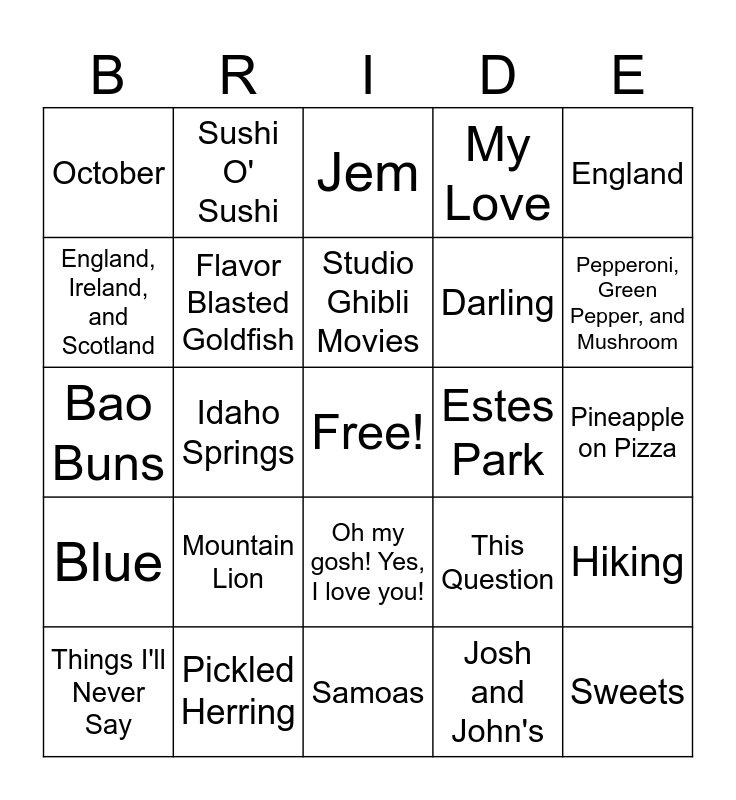 | B | R | I | D | E |
|---|---|---|---|---|
| October | Sushi O' Sushi | Jem | My Love | England |
| England, Ireland, and Scotland | Flavor Blasted Goldfish | Studio Ghibli Movies | Darling | Pepperoni, Green Pepper, and Mushroom |
| Bao Buns | Idaho Springs | Free! | Estes Park | Pineapple on Pizza |
| Blue | Mountain Lion | Oh my gosh! Yes, I love you! | This Question | Hiking |
| Things I'll Never Say | Pickled Herring | Samoas | Josh and John's | Sweets |